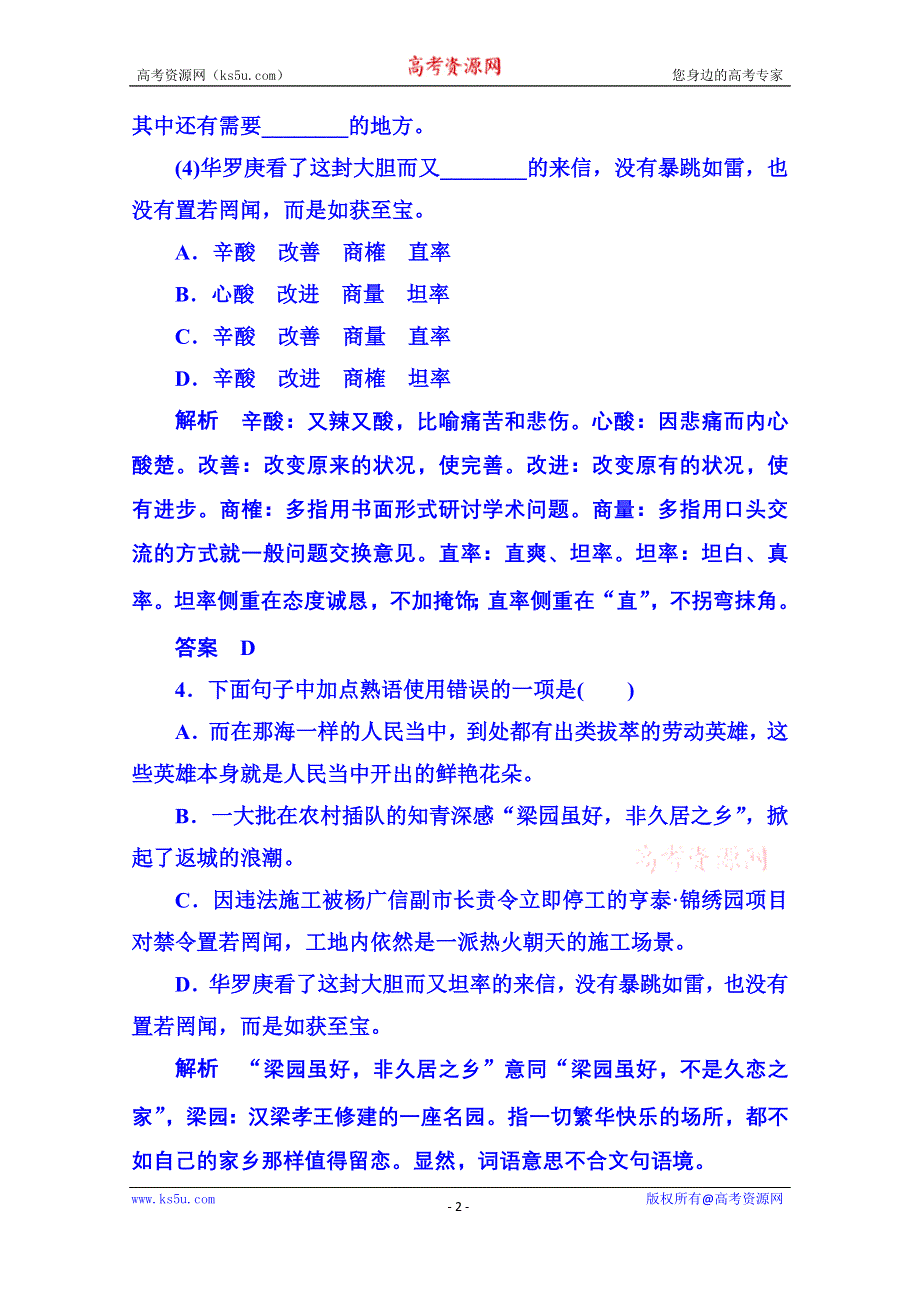 高考资源网（ks5u.com）　　高考资源网　　您身边的高考专家

其中还有需要________的地方。

(4)华罗庚看了这封大胆而又________的来信，没有暴跳如雷，也没有置若罔闻，而是如获至宝。

A．辛酸　改善　商榷　直率

B．心酸　改进　商量　坦率

C．辛酸　改善　商量　直率

D．辛酸　改进　商榷　坦率

解析　辛酸：又辣又酸，比喻痛苦和悲伤。心酸：因悲痛而内心酸楚。改善：改变原来的状况，使完善。改进：改变原有的状况，使有进步。商榷：多指用书面形式研讨学术问题。商量：多指用口头交流的方式就一般问题交换意见。直率：直爽、坦率。坦率：坦白、真率。坦率侧重在态度诚恳，不加掩饰；直率侧重在“直”，不拐弯抹角。

答案　D

4．下面句子中加点熟语使用错误的一项是(　　)

A．而在那海一样的人民当中，到处都有出类拔萃的劳动英雄，这些英雄本身就是人民当中开出的鲜艳花朵。

B．一大批在农村插队的知青深感“梁园虽好，非久居之乡”，掀起了返城的浪潮。

高考资源网

C．因违法施工被杨广信副市长责令立即停工的亨泰·锦绣园项目对禁令置若罔闻，工地内依然是一派热火朝天的施工场景。

D．华罗庚看了这封大胆而又坦率的来信，没有暴跳如雷，也没有置若罔闻，而是如获至宝。

解析　“梁园虽好，非久居之乡”意同“梁园虽好，不是久恋之家”，梁园：汉梁孝王修建的一座名园。指一切繁华快乐的场所，都不如自己的家乡那样值得留恋。显然，词语意思不合文句语境。

www.ks5u.com　　- 2 -　　版权所有@高考资源网